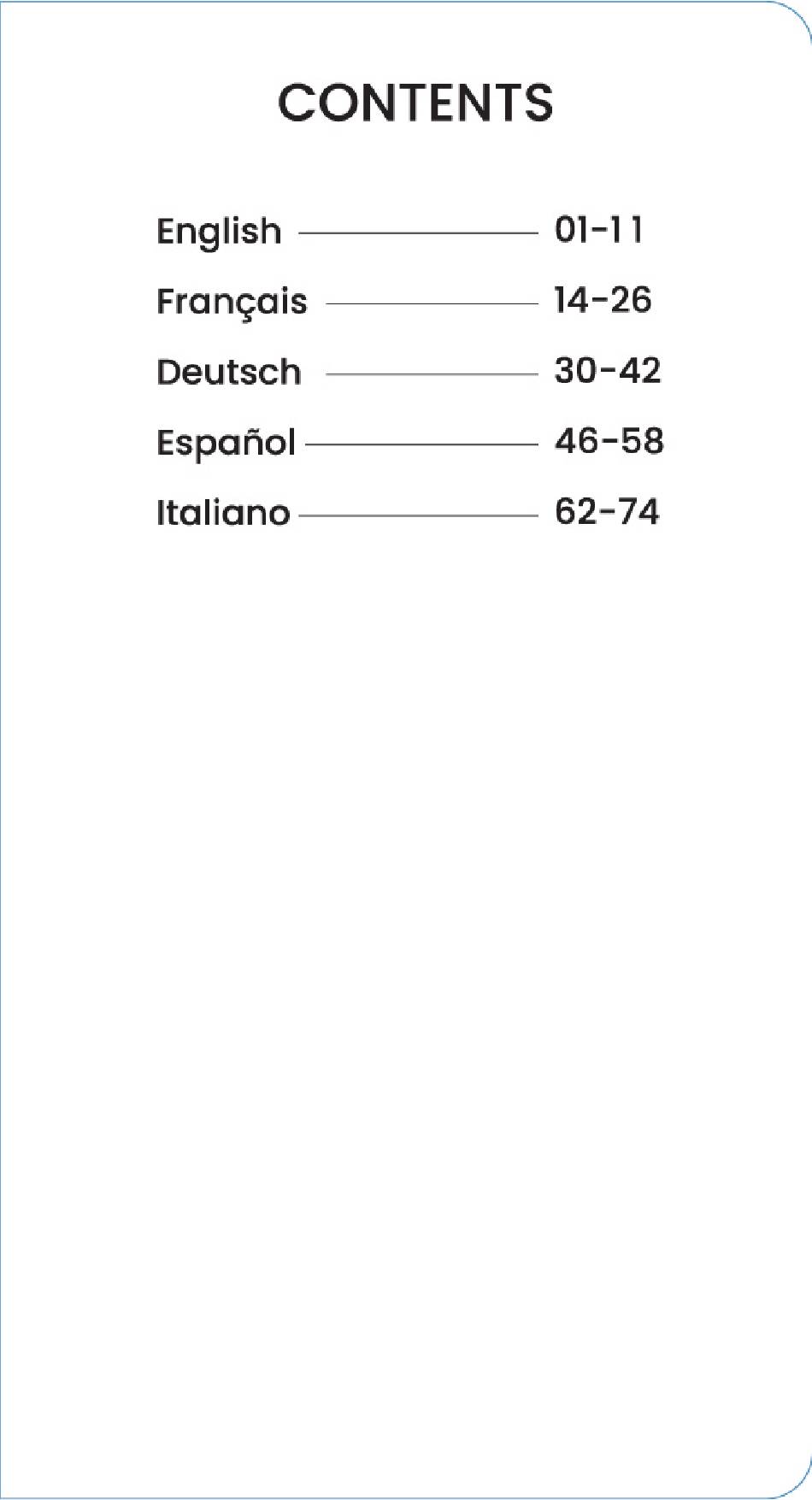 CONTENTS

English 01-11
Français 14-26
Deutsch 30-42
Español 46-58
Italiano 62-74